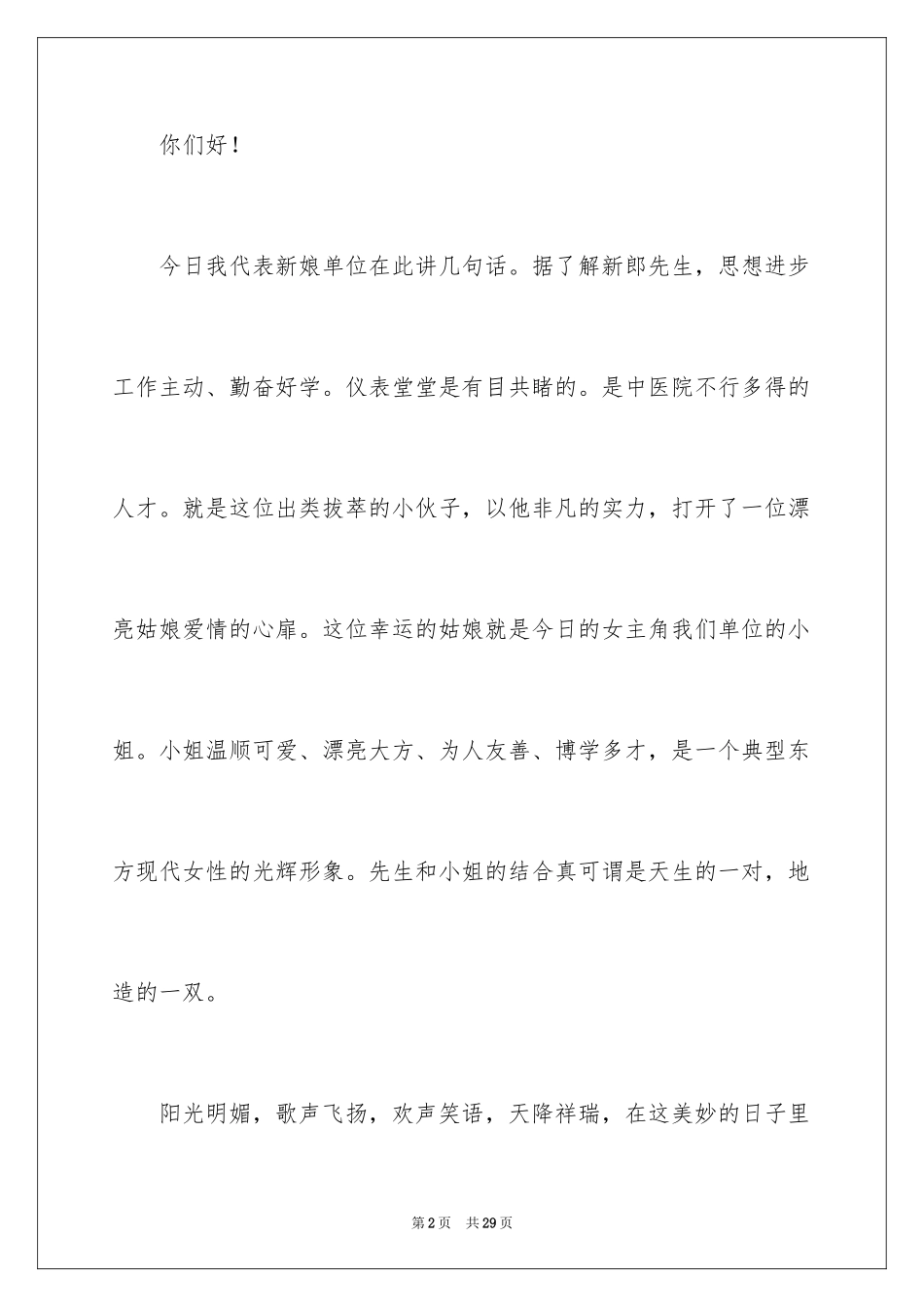 你们好！

今日我代表新娘单位在此讲几句话。据了解新郎先生，思想进步工作主动、勤奋好学。仪表堂堂是有目共睹的。是中医院不行多得的人才。就是这位出类拔萃的小伙子，以他非凡的实力，打开了一位漂亮姑娘爱情的心扉。这位幸运的姑娘就是今日的女主角我们单位的小姐。小姐温顺可爱、漂亮大方、为人友善、博学多才，是一个典型东方现代女性的光辉形象。先生和小姐的结合真可谓是天生的一对，地造的一双。

阳光明媚，歌声飞扬，欢声笑语，天降祥瑞，在这美妙的日子里

第2页 共29页